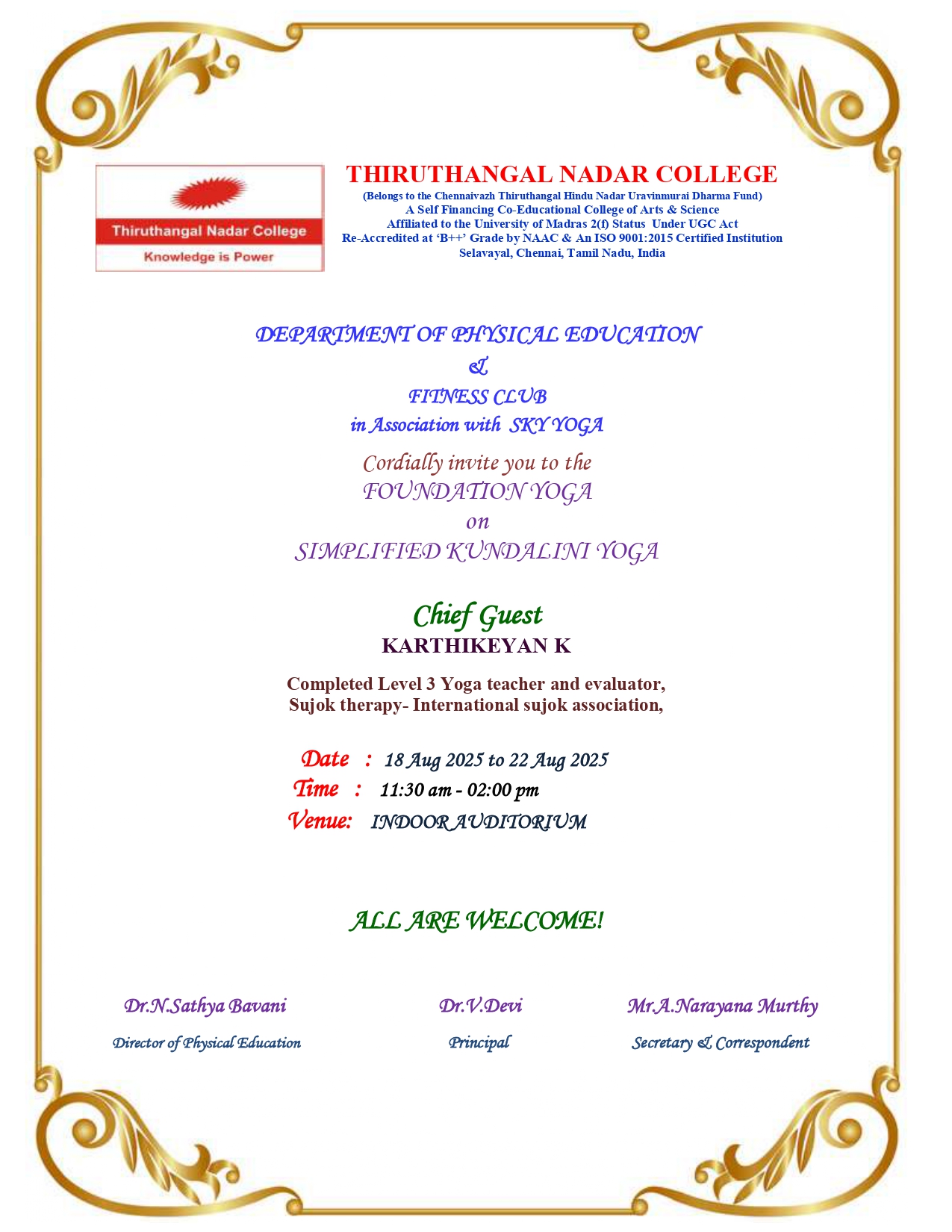 Thiruthangal Nadar College
Knowledge is Power

THIRUTHANGAL NADAR COLLEGE
(Belongs to the Chennaivazh Thiruthangal Hindu Nadar Uravinmurai Dharma Fund)
A Self Financing Co-Educational College of Arts & Science
Affiliated to the University of Madras 2(f) Status Under UGC Act
Re-Accredited at 'B++' Grade by NAAC & An ISO 9001:2015 Certified Institution
Selavayal, Chennai, Tamil Nadu, India

DEPARTMENT OF PHYSICAL EDUCATION
&
FITNESS CLUB
in Association with SKY YOGA

Cordially invite you to the
FOUNDATION YOGA
on
SIMPLIFIED KUNDALINI YOGA

Chief Guest
KARTHIKEYAN K

Completed Level 3 Yoga teacher and evaluator,
Sujok therapy- International sujok association,

Date : 18 Aug 2025 to 22 Aug 2025
Time : 11:30 am - 02:00 pm
Venue: INDOOR AUDITORIUM

ALL ARE WELCOME!

Dr.N.Sathya Bavani
Director of Physical Education

Dr.V.Devi
Principal

Mr.A.Narayana Murthy
Secretary & Correspondent